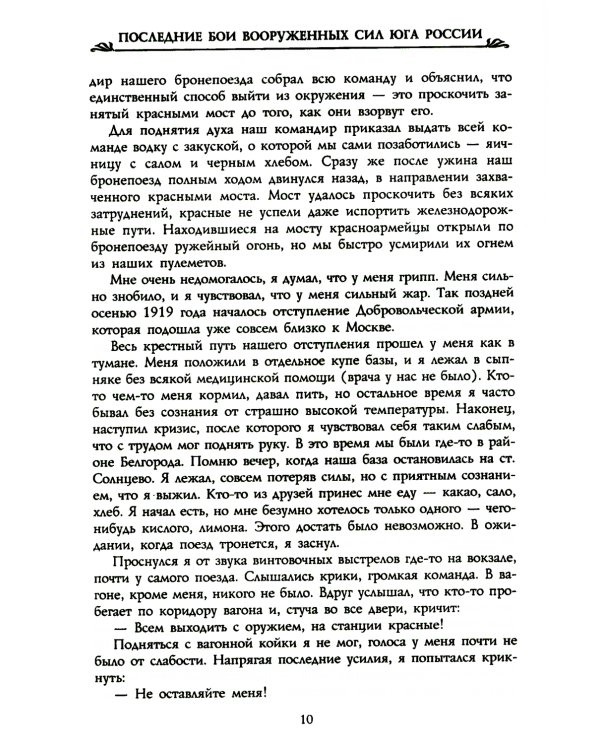 ПОСЛЕДНИЕ БОИ ВООРУЖЕННЫХ СИЛ ЮГА РОССИИ

дир нашего бронепоезда собрал всю команду и объяснил, что единственный способ выйти из окружения — это проскочить занятый красными мост до того, как они взорвут его.

Для поднятия духа наш командир приказал выдать всей команде водку с закуской, о которой мы сами позаботились — яичницу с салом и черным хлебом. Сразу же после ужина наш бронепоезд полным ходом двинулся назад, в направлении захваченного красными моста. Мост удалось проскочить без всяких затруднений, красные не успели даже испортить железнодорожные пути. Находившиеся на мосту красноармейцы открыли по бронепоезду ружейный огонь, но мы быстро усмирили их огнем из наших пулеметов.

Мне очень недомогалось, я думал, что у меня грипп. Меня сильно знобило, и я чувствовал, что у меня сильный жар. Так поздней осенью 1919 года началось отступление Добровольческой армии, которая подошла уже совсем близко к Москве.

Весь крестный путь нашего отступления прошел у меня как в тумане. Меня положили в отдельное купе базы, и я лежал в сыпняке без всякой медицинской помощи (врача у нас не было). Кто-то чем-то меня кормил, давал пить, но остальное время я часто бывал без сознания от страшно высокой температуры. Наконец, наступил кризис, после которого я чувствовал себя таким слабым, что с трудом мог поднять руку. В это время мы были где-то в районе Белгорода. Помню вечер, когда наша база остановилась на ст. Солнцево. Я лежал, совсем потеряв силы, но с приятным сознанием, что я выжил. Кто-то из друзей принес мне еду — какао, сало, хлеб. Я начал есть, но мне безумно хотелось только одного — чего-нибудь кислого, лимона. Этого достать было невозможно. В ожидании, когда поезд тронется, я заснул.

Проснулся я от звука винтовочных выстрелов где-то на вокзале, почти у самого поезда. Слышались крики, громкая команда. В вагоне, кроме меня, никого не было. Вдруг услышал, что кто-то пробегает по коридору вагона и, стуча во все двери, кричит:

— Всем выходить с оружием, на станции красные!

Подняться с вагонной койки я не мог, голоса у меня почти не было от слабости. Напрягая последние усилия, я попытался крикнуть:

— Не оставляйте меня!

10